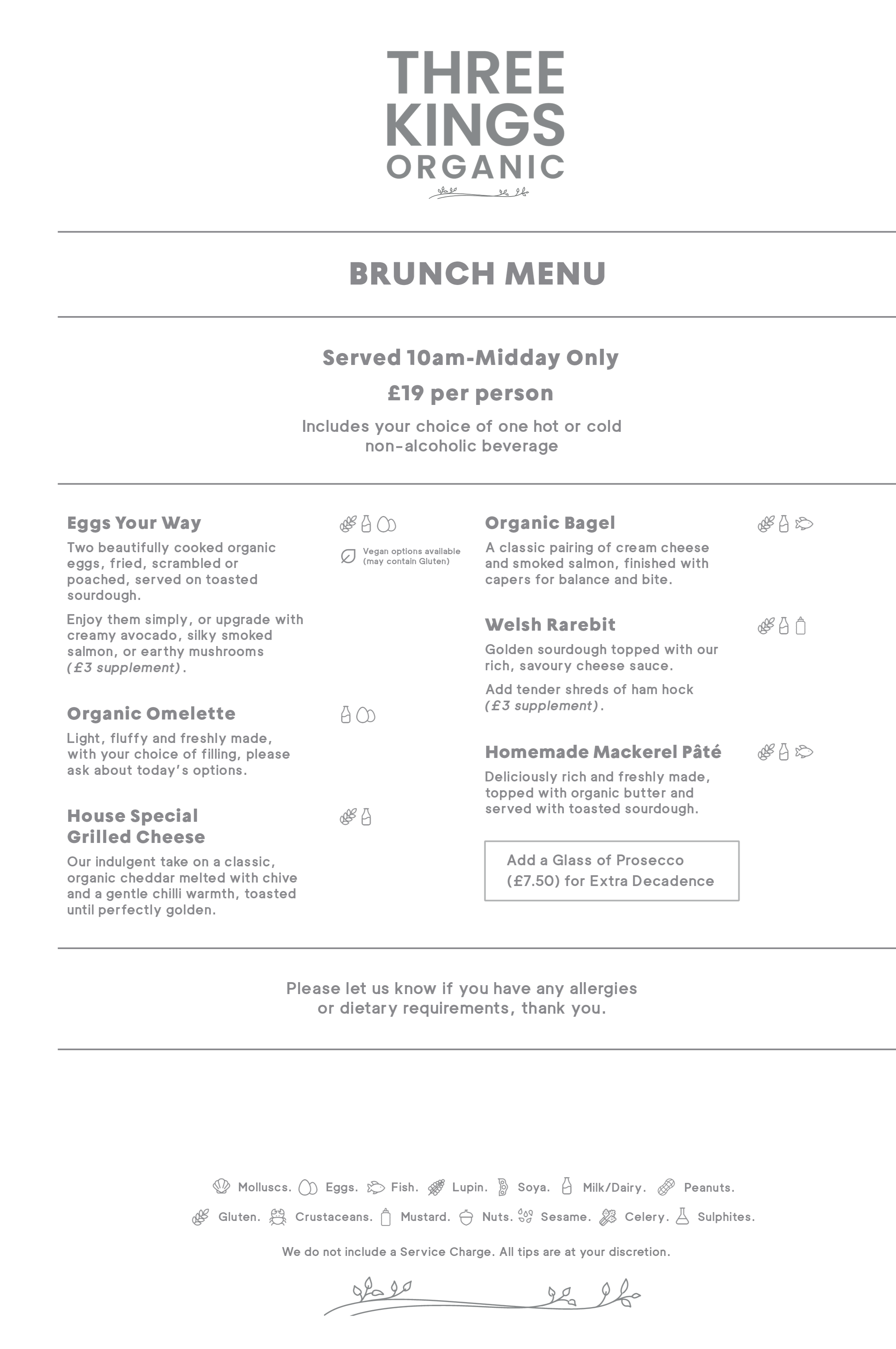 THREE
KINGS
ORGANIC

BRUNCH MENU

Served 10am-Midday Only

£19 per person

Includes your choice of one hot or cold non-alcoholic beverage

Eggs Your Way

Two beautifully cooked organic eggs, fried, scrambled or poached, served on toasted sourdough.

Enjoy them simply, or upgrade with creamy avocado, silky smoked salmon, or earthy mushrooms (£3 supplement).

Vegan options available (may contain Gluten)

Organic Omelette

Light, fluffy and freshly made, with your choice of filling, please ask about today's options.

House Special
Grilled Cheese

Our indulgent take on a classic, organic cheddar melted with chive and a gentle chilli warmth, toasted until perfectly golden.

Organic Bagel

A classic pairing of cream cheese and smoked salmon, finished with capers for balance and bite.

Welsh Rarebit

Golden sourdough topped with our rich, savoury cheese sauce.

Add tender shreds of ham hock (£3 supplement).

Homemade Mackerel Pâté

Deliciously rich and freshly made, topped with organic butter and served with toasted sourdough.

Add a Glass of Prosecco (£7.50) for Extra Decadence

Please let us know if you have any allergies or dietary requirements, thank you.

Molluscs. Eggs. Fish. Lupin. Soya. Milk/Dairy. Peanuts.

Gluten. Crustaceans. Mustard. Nuts. Sesame. Celery. Sulphites.

We do not include a Service Charge. All tips are at your discretion.